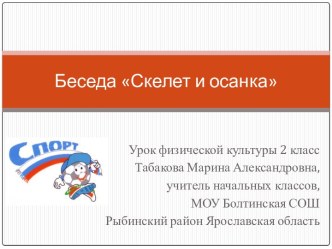 Беседа «Скелет и осанка»

Спорт

Урок физической культуры 2 класс
Табакова Марина Александровна,
учитель начальных классов,
МОУ Болтинская СОШ
Рыбинский район Ярославская область